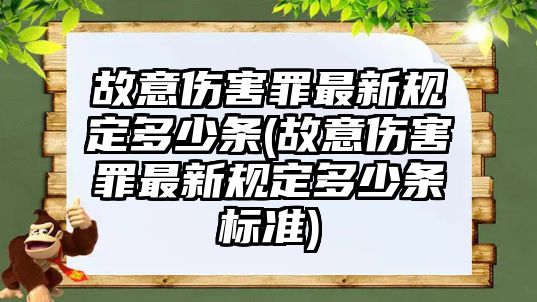 故意伤害罪最新规定多少条(故意伤害罪最新规定多少条标准)